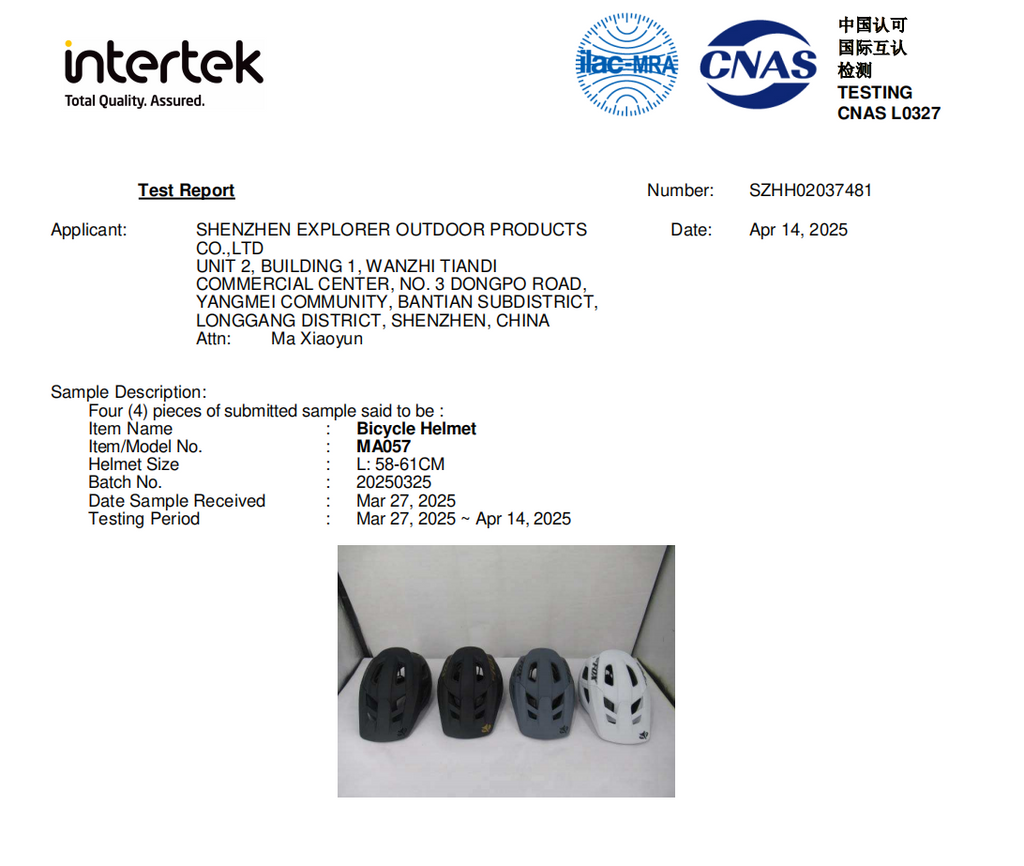 intertek
Total Quality. Assured.

ilac-MRA

CNAS

中国认可
国际互认
检测
TESTING
CNAS L0327

Test Report

Number: SZHH02037481

Applicant: SHENZHEN EXPLORER OUTDOOR PRODUCTS CO.,LTD
UNIT 2, BUILDING 1, WANZHI TIANDI COMMERCIAL CENTER, NO. 3 DONGPO ROAD, YANGMEI COMMUNITY, BANTIAN SUBDISTRICT, LONGGANG DISTRICT, SHENZHEN, CHINA
Attn: Ma Xiaoyun

Date: Apr 14, 2025

Sample Description:
Four (4) pieces of submitted sample said to be :
Item Name : Bicycle Helmet
Item/Model No. : MA057
Helmet Size : L: 58-61CM
Batch No. : 20250325
Date Sample Received : Mar 27, 2025
Testing Period : Mar 27, 2025 ~ Apr 14, 2025